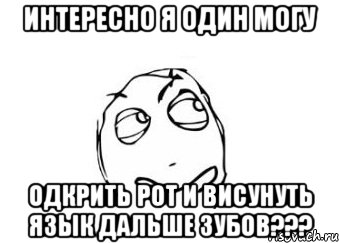 ИНТЕРЕСНО Я ОДИН МОГУ

ОДКРИТЬ РОТ И ВИСУНУТЬ ЯЗЫК ДАЛЬШЕ ЗУБОВ???

risovach.ru